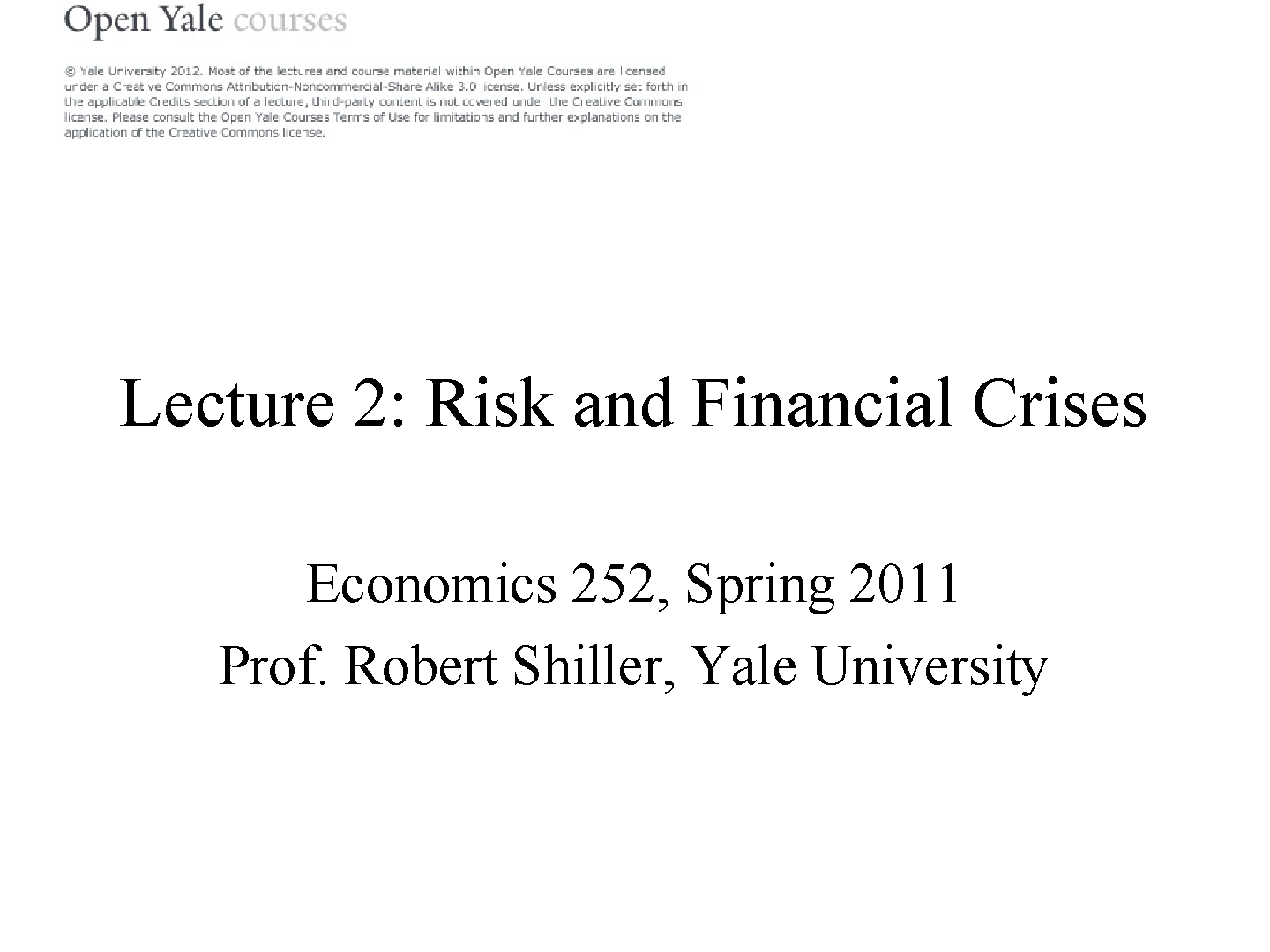 Open Yale courses

© Yale University 2012. Most of the lectures and course material within Open Yale Courses are licensed under a Creative Commons Attribution-Noncommercial-Share Alike 3.0 license. Unless explicitly set forth in the applicable Credits section of a lecture, third-party content is not covered under the Creative Commons license. Please consult the Open Yale Courses Terms of Use for limitations and further explanations on the application of the Creative Commons license.

Lecture 2: Risk and Financial Crises

Economics 252, Spring 2011
Prof. Robert Shiller, Yale University